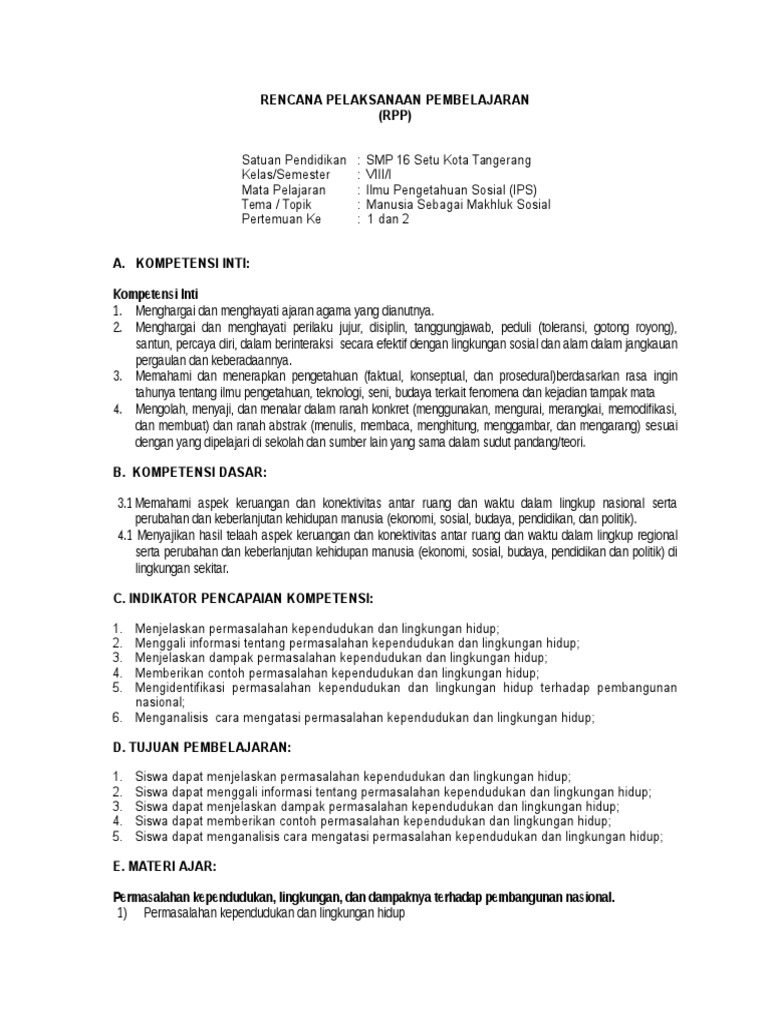 RENCANA PELAKSANAAN PEMBELAJARAN
(RPP)

Satuan Pendidikan : SMP 16 Setu Kota Tangerang
Kelas/Semester : VIII/I
Mata Pelajaran : Ilmu Pengetahuan Sosial (IPS)
Tema / Topik : Manusia Sebagai Makhluk Sosial
Pertemuan Ke : 1 dan 2

A. KOMPETENSI INTI:

Kompetensi Inti
1. Menghargai dan menghayati ajaran agama yang dianutnya.
2. Menghargai dan menghayati perilaku jujur, disiplin, tanggungjawab, peduli (toleransi, gotong royong), santun, percaya diri, dalam berinteraksi secara efektif dengan lingkungan sosial dan alam dalam jangkauan pergaulan dan keberadaannya.
3. Memahami dan menerapkan pengetahuan (faktual, konseptual, dan prosedural)berdasarkan rasa ingin tahunya tentang ilmu pengetahuan, teknologi, seni, budaya terkait fenomena dan kejadian tampak mata
4. Mengolah, menyaji, dan menalar dalam ranah konkret (menggunakan, mengurai, merangkai, memodifikasi, dan membuat) dan ranah abstrak (menulis, membaca, menghitung, menggambar, dan mengarang) sesuai dengan yang dipelajari di sekolah dan sumber lain yang sama dalam sudut pandang/teori.

B. KOMPETENSI DASAR:

3.1 Memahami aspek keruangan dan konektivitas antar ruang dan waktu dalam lingkup nasional serta perubahan dan keberlanjutan kehidupan manusia (ekonomi, sosial, budaya, pendidikan, dan politik).
4.1 Menyajikan hasil telaah aspek keruangan dan konektivitas antar ruang dan waktu dalam lingkup regional serta perubahan dan keberlanjutan kehidupan manusia (ekonomi, sosial, budaya, pendidikan dan politik) di lingkungan sekitar.

C. INDIKATOR PENCAPAIAN KOMPETENSI:

1. Menjelaskan permasalahan kependudukan dan lingkungan hidup;
2. Menggali informasi tentang permasalahan kependudukan dan lingkungan hidup;
3. Menjelaskan dampak permasalahan kependudukan dan lingkungan hidup;
4. Memberikan contoh permasalahan kependudukan dan lingkungan hidup;
5. Mengidentifikasi permasalahan kependudukan dan lingkungan hidup terhadap pembangunan nasional;
6. Menganalisis cara mengatasi permasalahan kependudukan dan lingkungan hidup;

D. TUJUAN PEMBELAJARAN:

1. Siswa dapat menjelaskan permasalahan kependudukan dan lingkungan hidup;
2. Siswa dapat menggali informasi tentang permasalahan kependudukan dan lingkungan hidup;
3. Siswa dapat menjelaskan dampak permasalahan kependudukan dan lingkungan hidup;
4. Siswa dapat memberikan contoh permasalahan kependudukan dan lingkungan hidup;
5. Siswa dapat menganalisis cara mengatasi permasalahan kependudukan dan lingkungan hidup;

E. MATERI AJAR:

Permasalahan kependudukan, lingkungan, dan dampaknya terhadap pembangunan nasional.
1) Permasalahan kependudukan dan lingkungan hidup